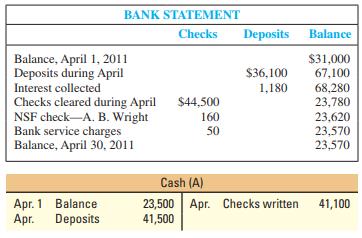 BANK STATEMENT

| | Checks | Deposits | Balance |
|---|---|---|---|
| Balance, April 1, 2011 | | | \$31,000 |
| Deposits during April | | \$36,100 | 67,100 |
| Interest collected | | 1,180 | 68,280 |
| Checks cleared during April | \$44,500 | | 23,780 |
| NSF check—A. B. Wright | 160 | | 23,620 |
| Bank service charges | 50 | | 23,570 |
| Balance, April 30, 2011 | | | 23,570 |

Cash (A)

| | | | | | |
|---|---|---|---|---|---|
| Apr. 1 | Balance | 23,500 | Apr. | Checks written | 41,100 |
| Apr. | Deposits | 41,500 | | | |